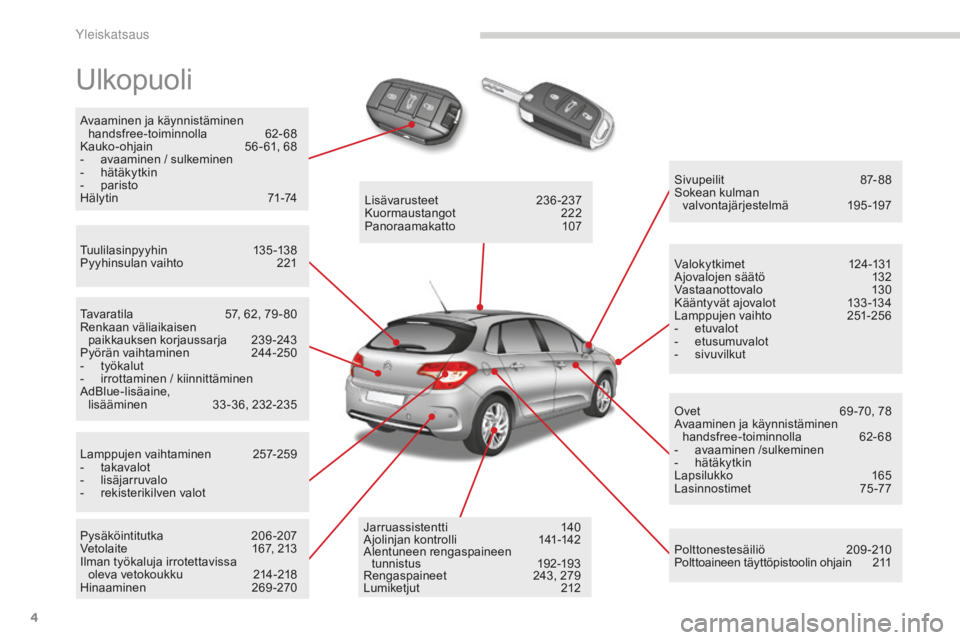 Yleiskatsaus

Ulkopuoli

Avaaminen ja käynnistäminen handsfree-toiminnolla 62-68
Kauko-ohjain 56-61, 68
- avaaminen / sulkeminen
- hätäkytkin
- paristo
Hälytin 71-74

Tuulilasinpyyhin 135-138
Pyyhinsulan vaihto 221

Tavaratila 57, 62, 79-80
Renkaan väliaikaisen paikkauksen korjaussarja 239-243
Pyörän vaihtaminen 244-250
- työkalut
- irrottaminen / kiinnittäminen
AdBlue-lisäaine, lisääminen 33-36, 232-235

Lamppujen vaihtaminen 257-259
- takavalot
- lisäjarruvalo
- rekisterikilven valot

Pysäköintitutka 206-207
Vetolaite 167, 213
Ilman työkaluja irrotettavissa oleva vetokoukku 214-218
Hinaaminen 269-270

Lisävarusteet 236-237
Kuormaustangot 222
Panoraamakatto 107

Jarruassistentti 140
Ajolinjan kontrolli 141-142
Alentuneen rengaspaineen tunnistus 192-193
Rengaspaineet 243, 279
Lumiketjut 212

Sivupeilit 87-88
Sokean kulman valvontajärjestelmä 195-197

Valokytkimet 124-131
Ajovalojen säätö 132
Vastaanottovalo 130
Kääntyvät ajovalot 133-134
Lamppujen vaihto 251-256
- etuvalot
- etusumuvalot
- sivuvilkut

Ovet 69-70, 78
Avaaminen ja käynnistäminen handsfree-toiminnolla 62-68
- avaaminen /sulkeminen
- hätäkytkin
Lapsilukko 165
Lasinnostimet 75-77

Polttonestesäiliö 209-210
Polttoaineen täyttöpistoolin ohjain 211

4

carmanualsonline.info